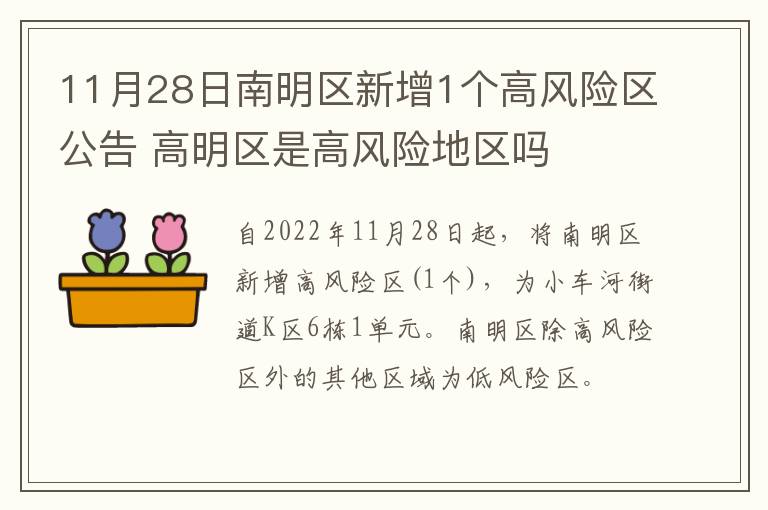 11月28日南明区新增1个高风险区公告 高明区是高风险地区吗

自2022年11月28日起，将南明区新增高风险区(1个)，为小车河街道K区6栋1单元。南明区除高风险区外的其他区域为低风险区。